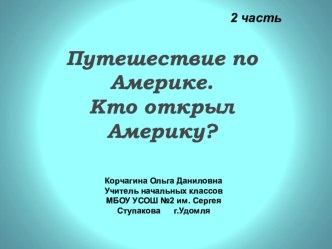 2 часть

Путешествие по Америке. Кто открыл Америку?

Корчагина Ольга Даниловна
Учитель начальных классов
МБОУ УСОШ №2 им. Сергея Ступакова г.Удомля